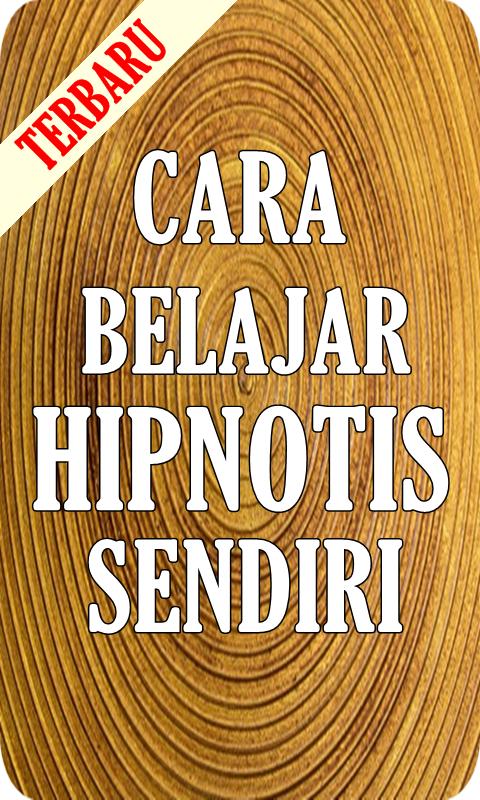 TERBARU

CARA BELAJAR HIPNOTIS SENDIRI